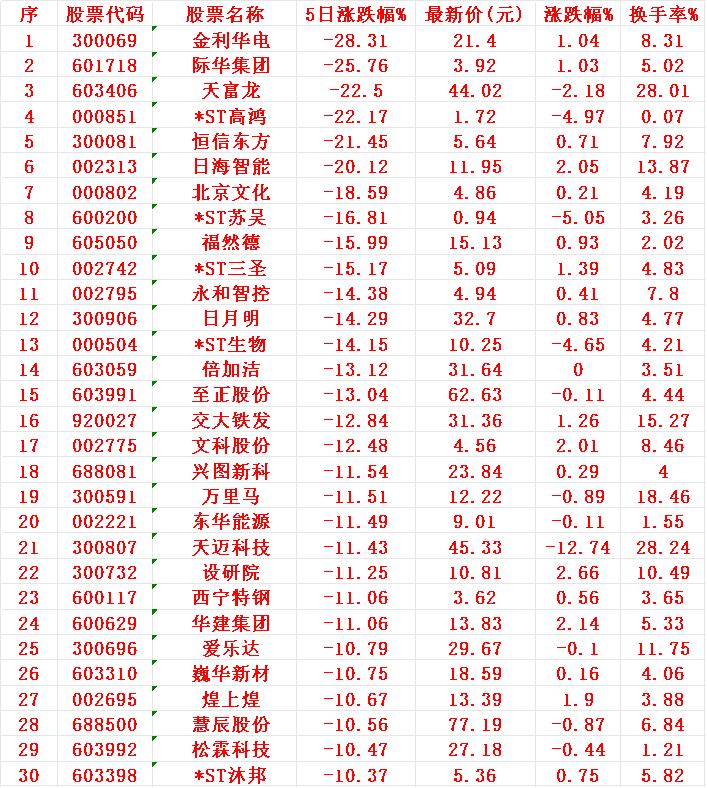 | 序 | 股票代码 | 股票名称 | 5日涨跌幅% | 最新价(元) | 涨跌幅% | 换手率% |
|---|---|---|---|---|---|---|
| 1 | 300069 | 金利华电 | -28.31 | 21.4 | 1.04 | 8.31 |
| 2 | 601718 | 际华集团 | -25.76 | 3.92 | 1.03 | 5.02 |
| 3 | 603406 | 天富龙 | -22.5 | 44.02 | -2.18 | 28.01 |
| 4 | 000851 | *ST高鸿 | -22.17 | 1.72 | -4.97 | 0.07 |
| 5 | 300081 | 恒信东方 | -21.45 | 5.64 | 0.71 | 7.92 |
| 6 | 002313 | 日海智能 | -20.12 | 11.95 | 2.05 | 13.87 |
| 7 | 000802 | 北京文化 | -18.59 | 4.86 | 0.21 | 4.19 |
| 8 | 600200 | *ST苏吴 | -16.81 | 0.94 | -5.05 | 3.26 |
| 9 | 605050 | 福然德 | -15.99 | 15.13 | 0.93 | 2.02 |
| 10 | 002742 | *ST三圣 | -15.17 | 5.09 | 1.39 | 4.83 |
| 11 | 002795 | 永和智控 | -14.38 | 4.94 | 0.41 | 7.8 |
| 12 | 300906 | 日月明 | -14.29 | 32.7 | 0.83 | 4.77 |
| 13 | 000504 | *ST生物 | -14.15 | 10.25 | -4.65 | 4.21 |
| 14 | 603059 | 倍加洁 | -13.12 | 31.64 | 0 | 3.51 |
| 15 | 603991 | 至正股份 | -13.04 | 62.63 | -0.11 | 4.44 |
| 16 | 920027 | 交大铁发 | -12.84 | 31.36 | 1.26 | 15.27 |
| 17 | 002775 | 文科股份 | -12.48 | 4.56 | 2.01 | 8.46 |
| 18 | 688081 | 兴图新科 | -11.54 | 23.84 | 0.29 | 4 |
| 19 | 300591 | 万里马 | -11.51 | 12.22 | -0.89 | 18.46 |
| 20 | 002221 | 东华能源 | -11.49 | 9.01 | -0.11 | 1.55 |
| 21 | 300807 | 天迈科技 | -11.43 | 45.33 | -12.74 | 28.24 |
| 22 | 300732 | 设研院 | -11.25 | 10.81 | 2.66 | 10.49 |
| 23 | 600117 | 西宁特钢 | -11.06 | 3.62 | 0.56 | 3.65 |
| 24 | 600629 | 华建集团 | -11.06 | 13.83 | 2.14 | 5.33 |
| 25 | 300696 | 爱乐达 | -10.79 | 29.67 | -0.1 | 11.75 |
| 26 | 603310 | 巍华新材 | -10.75 | 18.59 | 0.16 | 4.06 |
| 27 | 002695 | 煌上煌 | -10.67 | 13.39 | 1.9 | 3.88 |
| 28 | 688500 | 慧辰股份 | -10.56 | 77.19 | -0.87 | 6.84 |
| 29 | 603992 | 松霖科技 | -10.47 | 27.18 | -0.44 | 1.21 |
| 30 | 603398 | *ST沐邦 | -10.37 | 5.36 | 0.75 | 5.82 |